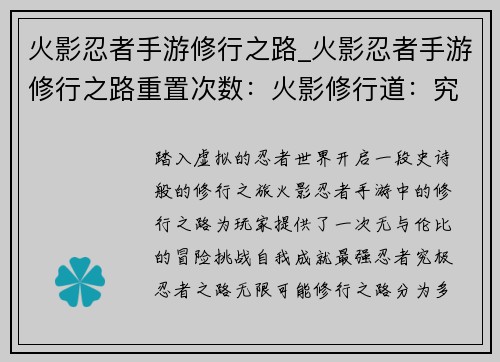 火影忍者手游修行之路_火影忍者手游修行之路重置次数：火影修行道：究

踏入虚拟的忍者世界开启一段史诗般的修行之旅火影忍者手游中的修行之路为玩家提供了一次无与伦比的冒险挑战自我成就最强忍者究极忍者之路无限可能修行之路分为多